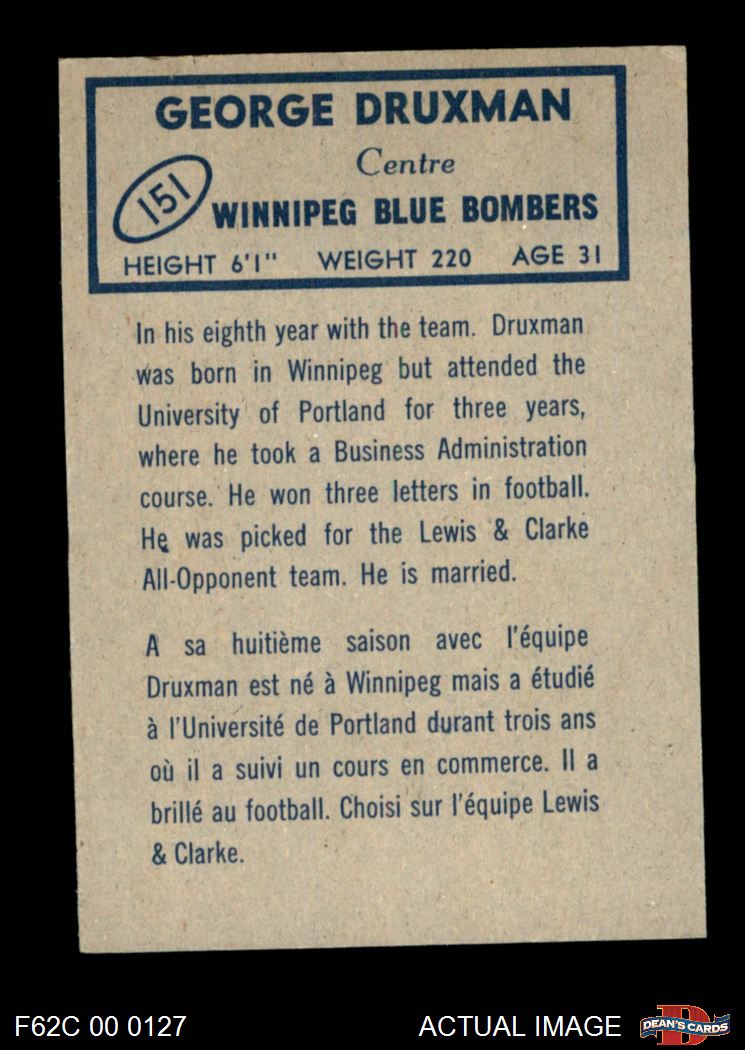 GEORGE DRUXMAN

Centre

151

WINNIPEG BLUE BOMBERS

HEIGHT 6'1"   WEIGHT 220   AGE 31

In his eighth year with the team. Druxman was born in Winnipeg but attended the University of Portland for three years, where he took a Business Administration course. He won three letters in football. He was picked for the Lewis & Clarke All-Opponent team. He is married.

A sa huitième saison avec l'équipe Druxman est né à Winnipeg mais a étudié à l'Université de Portland durant trois ans où il a suivi un cours en commerce. Il a brillé au football. Choisi sur l'équipe Lewis & Clarke.

F62C 00 0127

ACTUAL IMAGE

DEAN'S CARDS